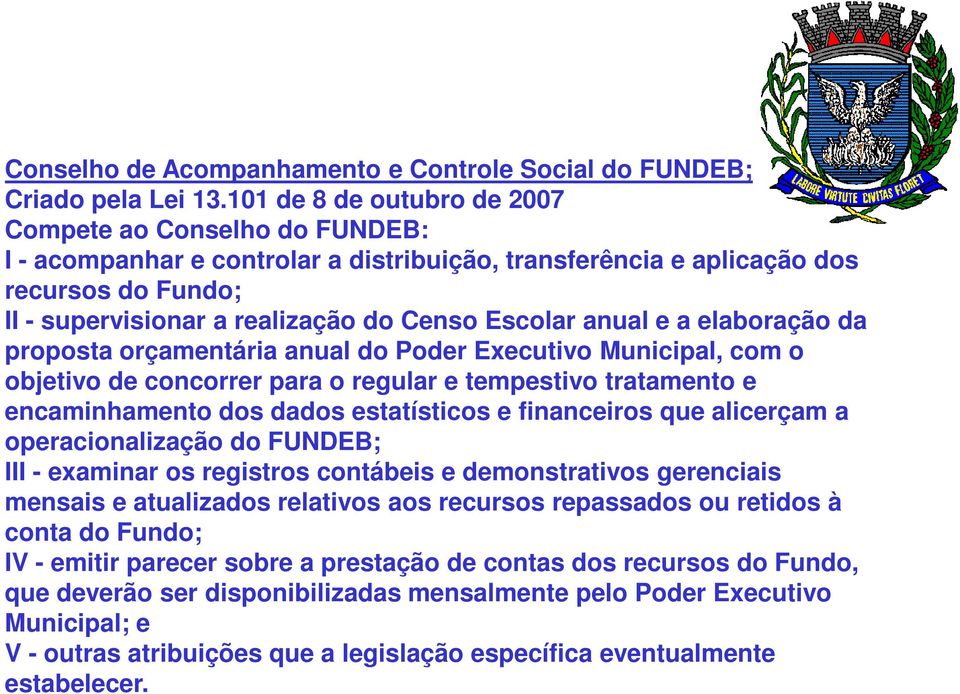 LABORE VIRTUTE CIVITAS FLORET

Conselho de Acompanhamento e Controle Social do FUNDEB;
Criado pela Lei 13.101 de 8 de outubro de 2007
Compete ao Conselho do FUNDEB:
I - acompanhar e controlar a distribuição, transferência e aplicação dos recursos do Fundo;
II - supervisionar a realização do Censo Escolar anual e a elaboração da proposta orçamentária anual do Poder Executivo Municipal, com o objetivo de concorrer para o regular e tempestivo tratamento e encaminhamento dos dados estatísticos e financeiros que alicerçam a operacionalização do FUNDEB;
III - examinar os registros contábeis e demonstrativos gerenciais mensais e atualizados relativos aos recursos repassados ou retidos à conta do Fundo;
IV - emitir parecer sobre a prestação de contas dos recursos do Fundo, que deverão ser disponibilizadas mensalmente pelo Poder Executivo Municipal; e
V - outras atribuições que a legislação específica eventualmente estabelecer.